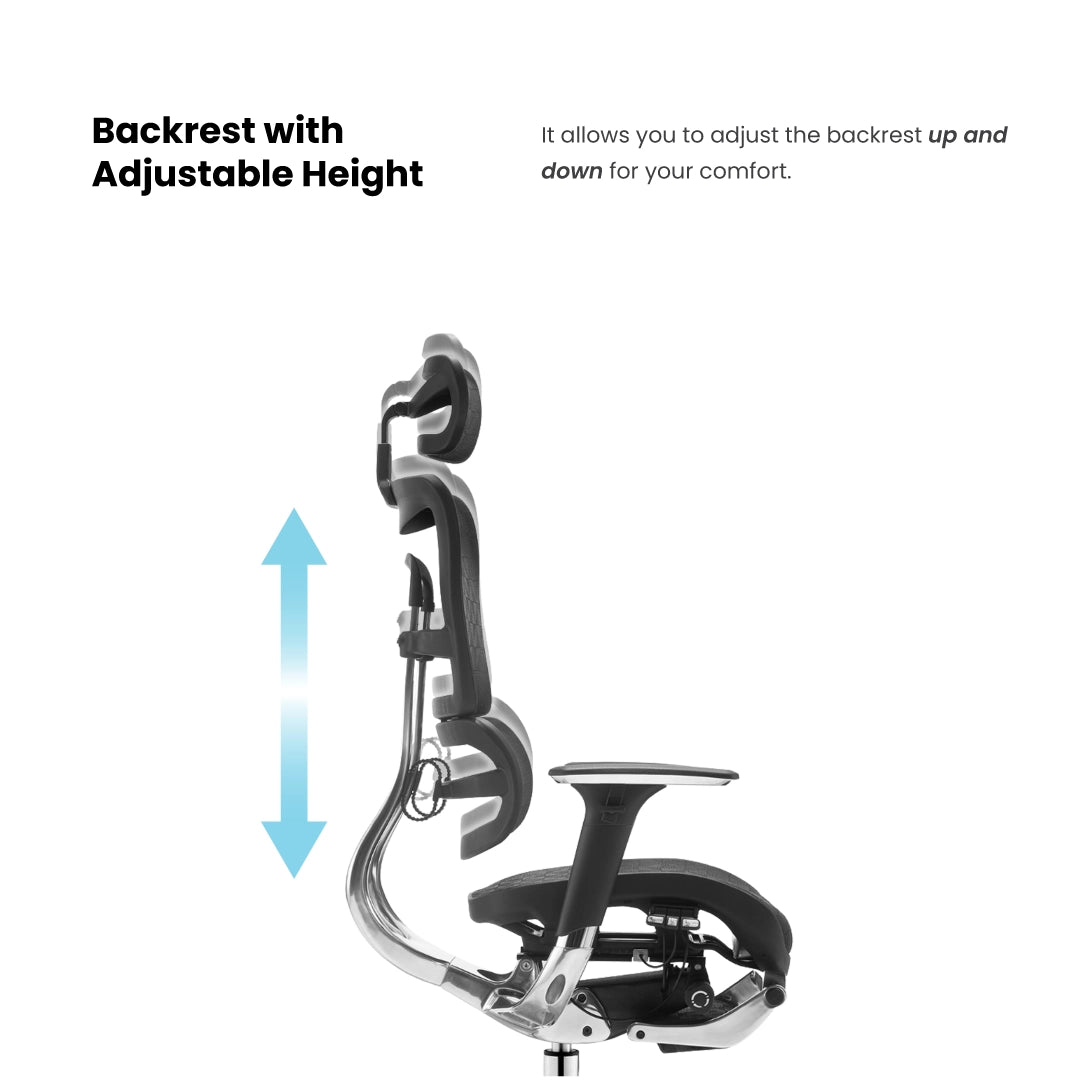 Backrest with
Adjustable Height

It allows you to adjust the backrest up and down for your comfort.